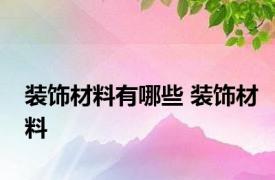 装饰材料有哪些 装饰材料